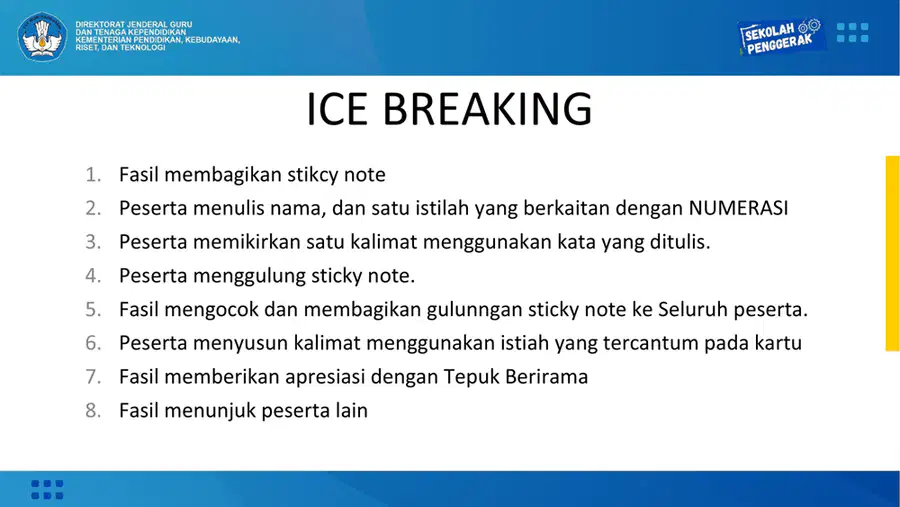 DIREKTORAT JENDERAL GURU DAN TENAGA KEPENDIDIKAN KEMENTERIAN PENDIDIKAN, KEBUDAYAAN, RISET, DAN TEKNOLOGI

SEKOLAH PENGGERAK

ICE BREAKING

1. Fasil membagikan stikcy note
2. Peserta menulis nama, dan satu istilah yang berkaitan dengan NUMERASI
3. Peserta memikirkan satu kalimat menggunakan kata yang ditulis.
4. Peserta menggulung sticky note.
5. Fasil mengocok dan membagikan gulunngan sticky note ke Seluruh peserta.
6. Peserta menyusun kalimat menggunakan istiah yang tercantum pada kartu
7. Fasil memberikan apresiasi dengan Tepuk Berirama
8. Fasil menunjuk peserta lain